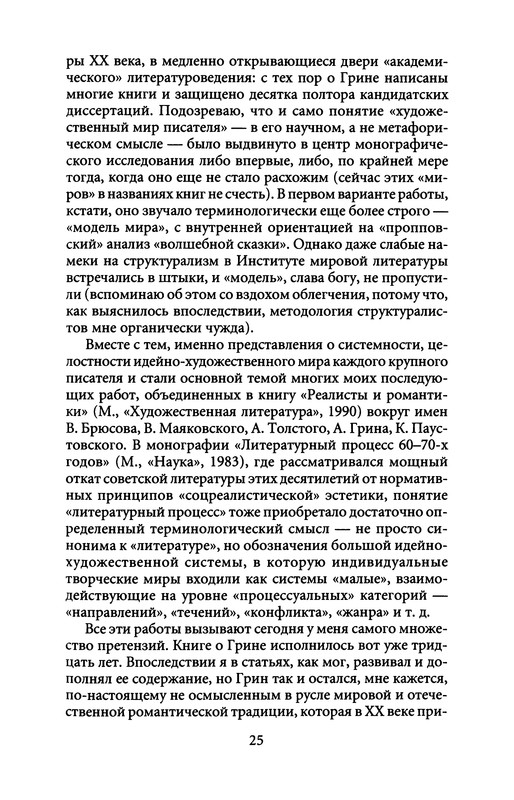 ры XX века, в медленно открывающиеся двери «академического» литературоведения: с тех пор о Грине написаны многие книги и защищено десятка полтора кандидатских диссертаций. Подозреваю, что и само понятие «художественный мир писателя» — в его научном, а не метафорическом смысле — было выдвинуто в центр монографического исследования либо впервые, либо, по крайней мере тогда, когда оно еще не стало расхожим (сейчас этих «миров» в названиях книг не счесть). В первом варианте работы, кстати, оно звучало терминологически еще более строго — «модель мира», с внутренней ориентацией на «пропповский» анализ «волшебной сказки». Однако даже слабые намеки на структурализм в Институте мировой литературы встречались в штыки, и «модель», слава богу, не пропустили (вспоминаю об этом со вздохом облегчения, потому что, как выяснилось впоследствии, методология структуралистов мне органически чужда).

Вместе с тем, именно представления о системности, целостности идейно-художественного мира каждого крупного писателя и стали основной темой многих моих последующих работ, объединенных в книгу «Реалисты и романтики» (М., «Художественная литература», 1990) вокруг имен В. Брюсова, В. Маяковского, А. Толстого, А. Грина, К. Паустовского. В монографии «Литературный процесс 60–70-х годов» (М., «Наука», 1983), где рассматривался мощный откат советской литературы этих десятилетий от нормативных принципов «соцреалистической» эстетики, понятие «литературный процесс» тоже приобретало достаточно определенный терминологический смысл — не просто синонима к «литературе», но обозначения большой идейно-художественной системы, в которую индивидуальные творческие миры входили как системы «малые», взаимодействующие на уровне «процессуальных» категорий — «направлений», «течений», «конфликта», «жанра» и т. д.

Все эти работы вызывают сегодня у меня самого множество претензий. Книге о Грине исполнилось вот уже тридцать лет. Впоследствии я в статьях, как мог, развивал и дополнял ее содержание, но Грин так и остался, мне кажется, по-настоящему не осмысленным в русле мировой и отечественной романтической традиции, которая в XX веке при-

25